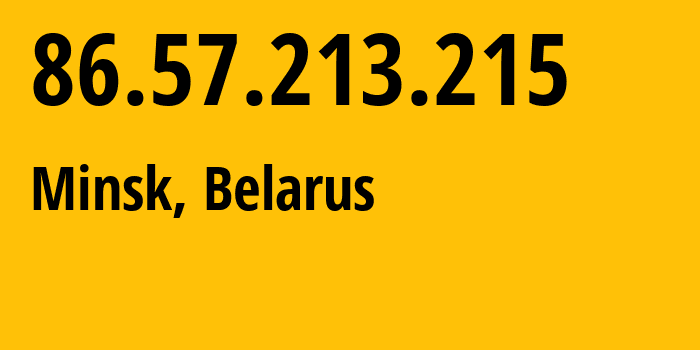 86.57.213.215

Minsk, Belarus